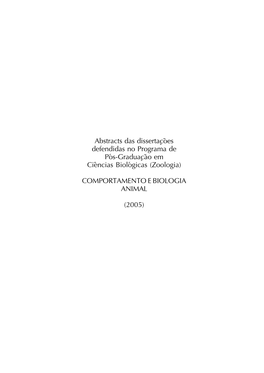 Abstracts das dissertações defendidas no Programa de Pós-Graduação em Ciências Biológicas (Zoologia)

COMPORTAMENTO E BIOLOGIA ANIMAL

(2005)